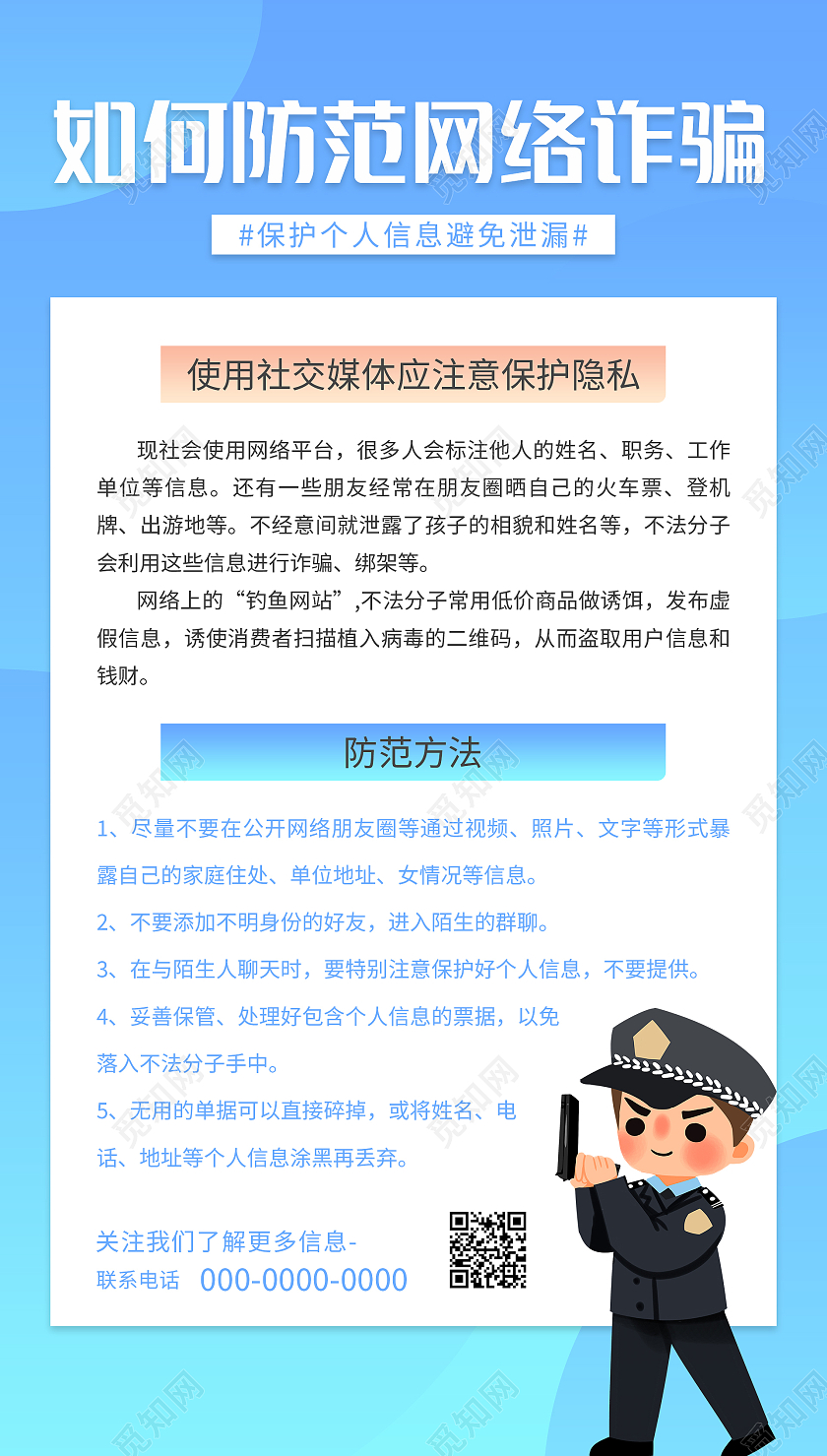 如何防范网络诈骗

#保护个人信息避免泄漏#

使用社交媒体应注意保护隐私

现社会使用网络平台，很多人会标注他人的姓名、职务、工作单位等信息。还有一些朋友经常在朋友圈晒自己的火车票、登机牌、出游地等。不经意间就泄露了孩子的相貌和姓名等，不法分子会利用这些信息进行诈骗、绑架等。

网络上的“钓鱼网站”,不法分子常用低价商品做诱饵，发布虚假信息，诱使消费者扫描植入病毒的二维码，从而盗取用户信息和钱财。

防范方法

1、尽量不要在公开网络朋友圈等通过视频、照片、文字等形式暴露自己的家庭住处、单位地址、女情况等信息。

2、不要添加不明身份的好友，进入陌生的群聊。

3、在与陌生人聊天时，要特别注意保护好个人信息，不要提供。

4、妥善保管、处理好包含个人信息的票据，以免落入不法分子手中。

5、无用的单据可以直接碎掉，或将姓名、电话、地址等个人信息涂黑再丢弃。

关注我们了解更多信息-
联系电话 000-0000-0000

觅知网